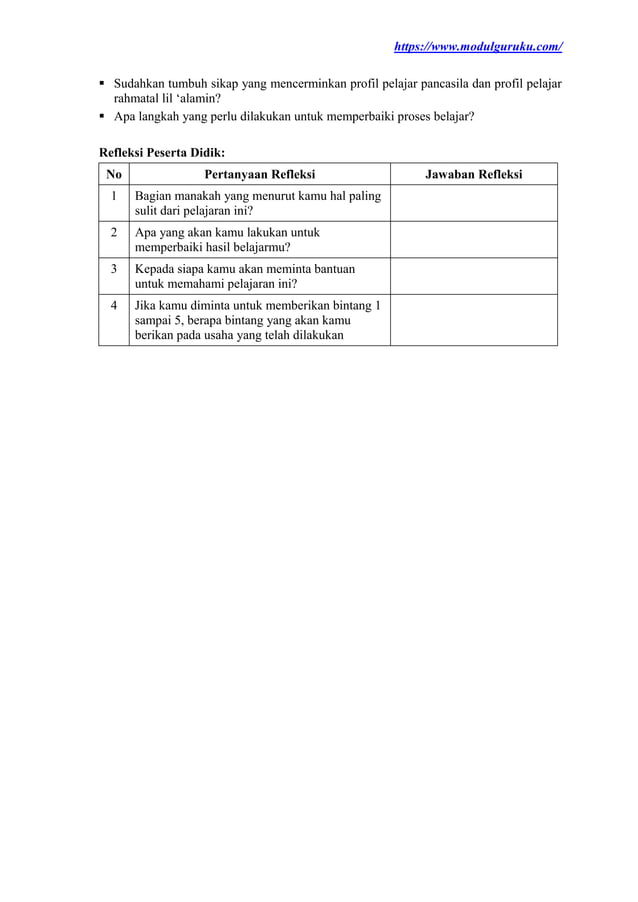 https://www.modulguruku.com/

▪ Sudahkan tumbuh sikap yang mencerminkan profil pelajar pancasila dan profil pelajar rahmatal lil ‘alamin?
▪ Apa langkah yang perlu dilakukan untuk memperbaiki proses belajar?

Refleksi Peserta Didik:

| No | Pertanyaan Refleksi | Jawaban Refleksi |
|---|---|---|
| 1 | Bagian manakah yang menurut kamu hal paling sulit dari pelajaran ini? | |
| 2 | Apa yang akan kamu lakukan untuk memperbaiki hasil belajarmu? | |
| 3 | Kepada siapa kamu akan meminta bantuan untuk memahami pelajaran ini? | |
| 4 | Jika kamu diminta untuk memberikan bintang 1 sampai 5, berapa bintang yang akan kamu berikan pada usaha yang telah dilakukan | |